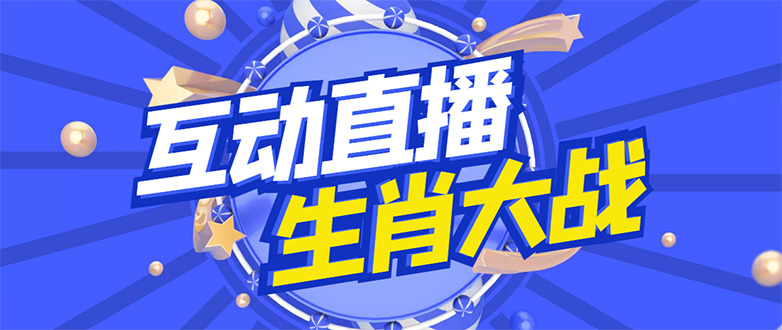 互动直播
生肖大战